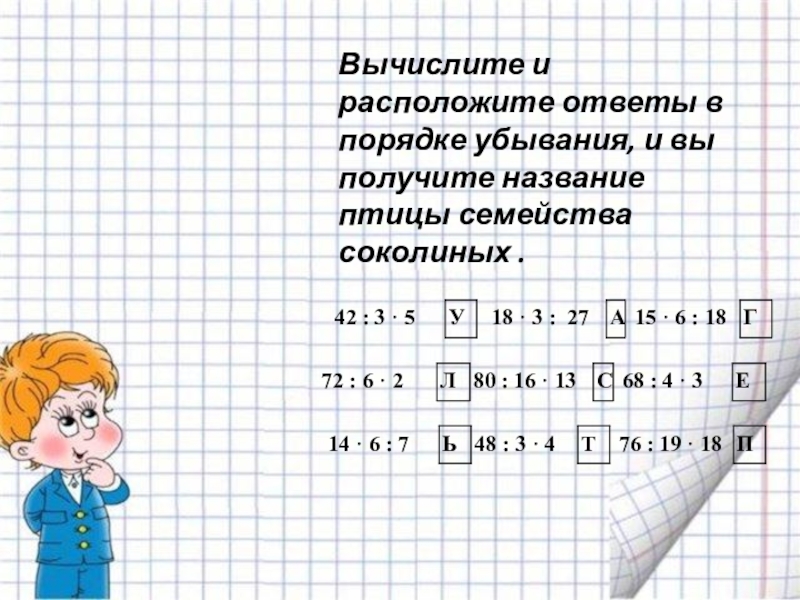 Вычислите и расположите ответы в порядке убывания, и вы получите название птицы семейства соколиных .

$42 : 3 \cdot 5$ У $18 \cdot 3 : 27$ А $15 \cdot 6 : 18$ Г

$72 : 6 \cdot 2$ Л $80 : 16 \cdot 13$ С $68 : 4 \cdot 3$ Е

$14 \cdot 6 : 7$ Ь $48 : 3 \cdot 4$ Т $76 : 19 \cdot 18$ П